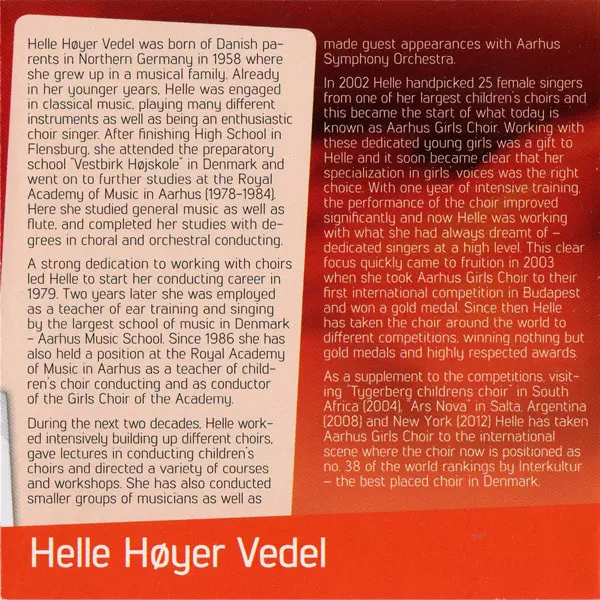 Helle Høyer Vedel was born of Danish parents in Northern Germany in 1958 where she grew up in a musical family. Already in her younger years, Helle was engaged in classical music, playing many different instruments as well as being an enthusiastic choir singer. After finishing High School in Flensburg, she attended the preparatory school "Vestbirk Højskole" in Denmark and went on to further studies at the Royal Academy of Music in Aarhus (1978-1984). Here she studied general music as well as flute, and completed her studies with degrees in choral and orchestral conducting.

A strong dedication to working with choirs led Helle to start her conducting career in 1979. Two years later she was employed as a teacher of ear training and singing by the largest school of music in Denmark - Aarhus Music School. Since 1986 she has also held a position at the Royal Academy of Music in Aarhus as a teacher of children's choir conducting and as conductor of the Girls Choir of the Academy.

During the next two decades, Helle worked intensively building up different choirs, gave lectures in conducting children's choirs and directed a variety of courses and workshops. She has also conducted smaller groups of musicians as well as made guest appearances with Aarhus Symphony Orchestra.

In 2002 Helle handpicked 25 female singers from one of her largest children's choirs and this became the start of what today is known as Aarhus Girls Choir. Working with these dedicated young girls was a gift to Helle and it soon became clear that her specialization in girls' voices was the right choice. With one year of intensive training, the performance of the choir improved significantly and now Helle was working with what she had always dreamt of – dedicated singers at a high level. This clear focus quickly came to fruition in 2003 when she took Aarhus Girls Choir to their first international competition in Budapest and won a gold medal. Since then Helle has taken the choir around the world to different competitions, winning nothing but gold medals and highly respected awards.

As a supplement to the competitions, visiting "Tygerberg childrens choir" in South Africa (2004), "Ars Nova" in Salta, Argentina (2008) and New York (2012) Helle has taken Aarhus Girls Choir to the international scene where the choir now is positioned as no. 38 of the world rankings by Interkultur – the best placed choir in Denmark.

Helle Høyer Vedel